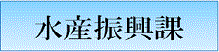 水産振興課